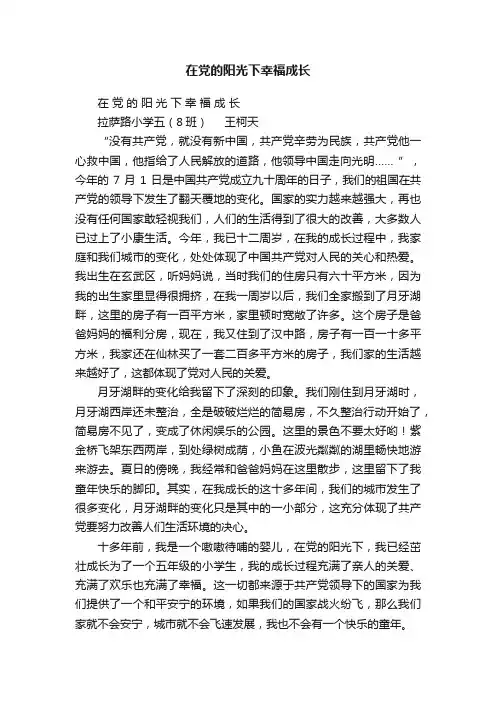 在党的阳光下幸福成长

在党的阳光下幸福成长

拉萨路小学五（8班） 王柯天

“没有共产党，就没有新中国，共产党辛劳为民族，共产党他一心救中国，他指给了人民解放的道路，他领导中国走向光明……”，今年的 7 月 1 日是中国共产党成立九十周年的日子，我们的祖国在共产党的领导下发生了翻天覆地的变化。国家的实力越来越强大，再也没有任何国家敢轻视我们，人们的生活得到了很大的改善，大多数人已过上了小康生活。今年，我已十二周岁，在我的成长过程中，我家庭和我们城市的变化，处处体现了中国共产党对人民的关心和热爱。我出生在玄武区，听妈妈说，当时我们的住房只有六十平方米，因为我的出生家里显得很拥挤，在我一周岁以后，我们全家搬到了月牙湖畔，这里的房子有一百平方米，家里顿时宽敞了许多。这个房子是爸爸妈妈的福利分房，现在，我又住到了汉中路，房子有一百一十多平方米，我家还在仙林买了一套二百多平方米的房子，我们家的生活越来越好了，这都体现了党对人民的关爱。

月牙湖畔的变化给我留下了深刻的印象。我们刚住到月牙湖时，月牙湖西岸还未整治，全是破破烂烂的简易房，不久整治行动开始了，简易房不见了，变成了休闲娱乐的公园。这里的景色不要太好哟！紫金桥飞架东西两岸，到处绿树成荫，小鱼在波光粼粼的湖里畅快地游来游去。夏日的傍晚，我经常和爸爸妈妈在这里散步，这里留下了我童年快乐的脚印。其实，在我成长的这十多年间，我们的城市发生了很多变化，月牙湖畔的变化只是其中的一小部分，这充分体现了共产党要努力改善人们生活环境的决心。

十多年前，我是一个嗷嗷待哺的婴儿，在党的阳光下，我已经茁壮成长为了一个五年级的小学生，我的成长过程充满了亲人的关爱、充满了欢乐也充满了幸福。这一切都来源于共产党领导下的国家为我们提供了一个和平安宁的环境，如果我们的国家战火纷飞，那么我们家就不会安宁，城市就不会飞速发展，我也不会有一个快乐的童年。